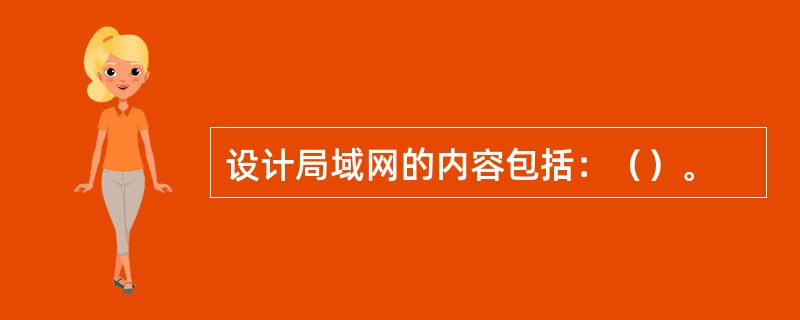 设计局域网的内容包括：（）。